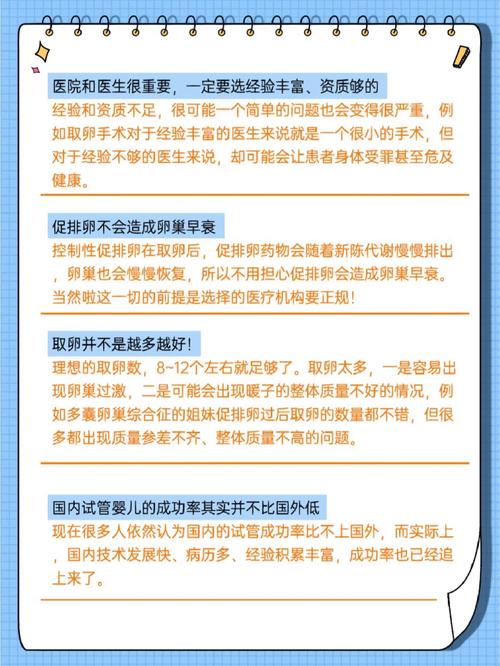 医院和医生很重要，一定要选经验丰富、资质够的

经验和资质不足，很可能一个简单的问题也会变得很严重，例如取卵手术对于经验丰富的医生来说就是一个很小的手术，但对于经验不够的医生来说，却可能会让患者身体受罪甚至危及健康。

促排卵不会造成卵巢早衰

控制性促排卵在取卵后，促排卵药物会随着新陈代谢慢慢排出，卵巢也会慢慢恢复，所以不用担心促排卵会造成卵巢早衰。当然啦这一切的前提是选择的医疗机构要正规！

取卵并不是越多越好！

理想的取卵数，8~12个左右就足够了。取卵太多，一是容易出现卵巢过激，二是可能会出现暖子的整体质量不好的情况，例如多囊卵巢综合征的姐妹促排卵过后取卵的数量都不错，但很多都出现质量参差不齐、整体质量不高的问题。

国内试管婴儿的成功率其实并不比国外低

现在很多人依然认为国内的试管成功率比不上国外，而实际上，国内技术发展快、病历多、经验积累丰富，成功率也已经追上来了。